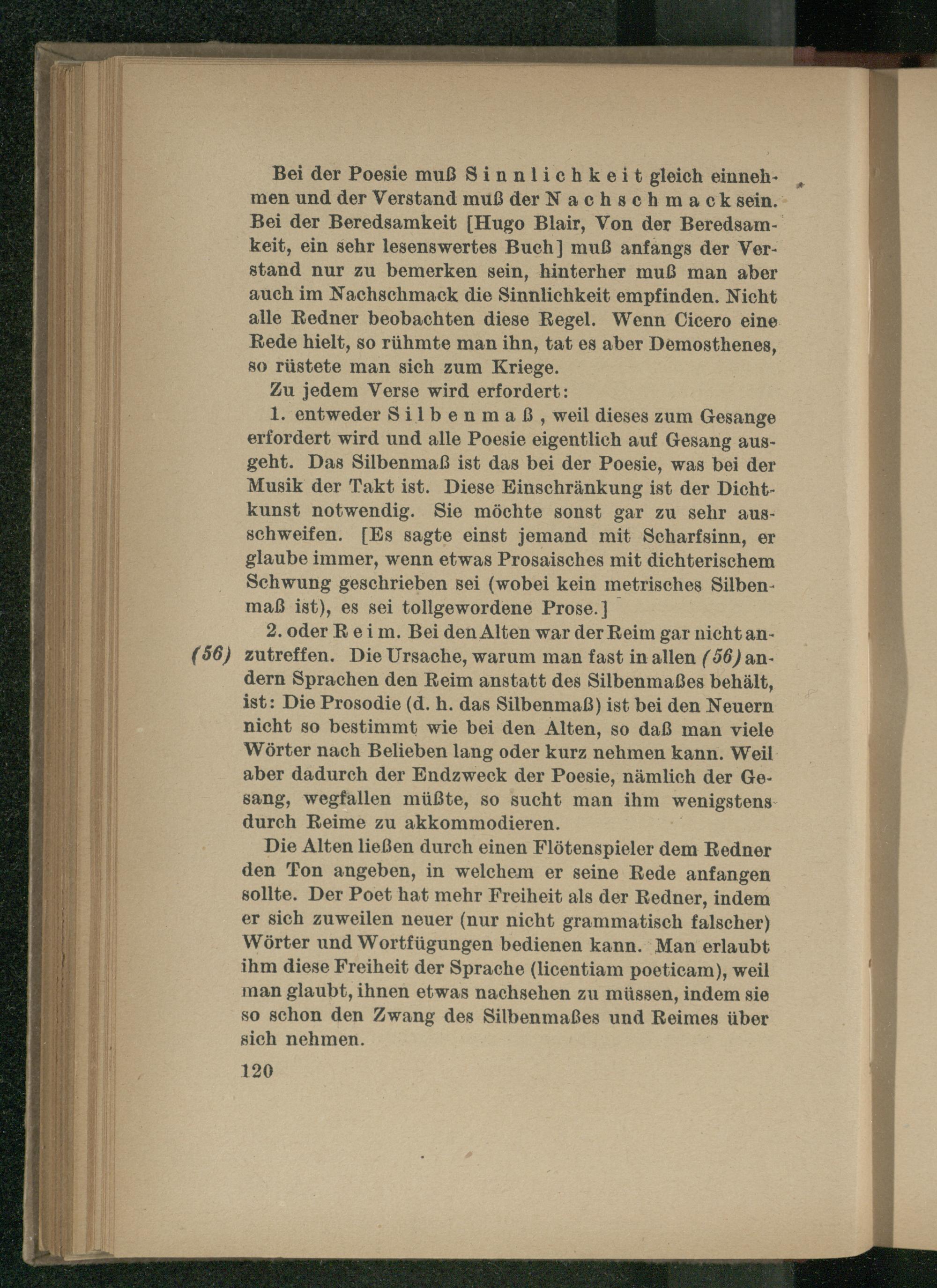 Bei der Poesie muß Sinnlichkeit gleich einnehmen und der Verstand muß der Nachschmack sein. Bei der Beredsamkeit [Hugo Blair, Von der Beredsamkeit, ein sehr lesenswertes Buch] muß anfangs der Verstand nur zu bemerken sein, hinterher muß man aber auch im Nachschmack die Sinnlichkeit empfinden. Nicht alle Redner beobachten diese Regel. Wenn Cicero eine Rede hielt, so rühmte man ihn, tat es aber Demosthenes, so rüstete man sich zum Kriege.

Zu jedem Verse wird erfordert:

1. entweder Silbenmaß, weil dieses zum Gesange erfordert wird und alle Poesie eigentlich auf Gesang ausgeht. Das Silbenmaß ist das bei der Poesie, was bei der Musik der Takt ist. Diese Einschränkung ist der Dichtkunst notwendig. Sie möchte sonst gar zu sehr ausschweifen. [Es sagte einst jemand mit Scharfsinn, er glaube immer, wenn etwas Prosaisches mit dichterischem Schwung geschrieben sei (wobei kein metrisches Silbenmaß ist), es sei tollgewordene Prose.]

2. oder Reim. Bei den Alten war der Reim gar nicht anzutreffen. Die Ursache, warum man fast in allen (56) andern Sprachen den Reim anstatt des Silbenmaßes behält, ist: Die Prosodie (d. h. das Silbenmaß) ist bei den Neuern nicht so bestimmt wie bei den Alten, so daß man viele Wörter nach Belieben lang oder kurz nehmen kann. Weil aber dadurch der Endzweck der Poesie, nämlich der Gesang, wegfallen müßte, so sucht man ihm wenigstens durch Reime zu akkommodieren.

(56)

Die Alten ließen durch einen Flötenspieler dem Redner den Ton angeben, in welchem er seine Rede anfangen sollte. Der Poet hat mehr Freiheit als der Redner, indem er sich zuweilen neuer (nur nicht grammatisch falscher) Wörter und Wortfügungen bedienen kann. Man erlaubt ihm diese Freiheit der Sprache (licentiam poeticam), weil man glaubt, ihnen etwas nachsehen zu müssen, indem sie so schon den Zwang des Silbenmaßes und Reimes über sich nehmen.

120